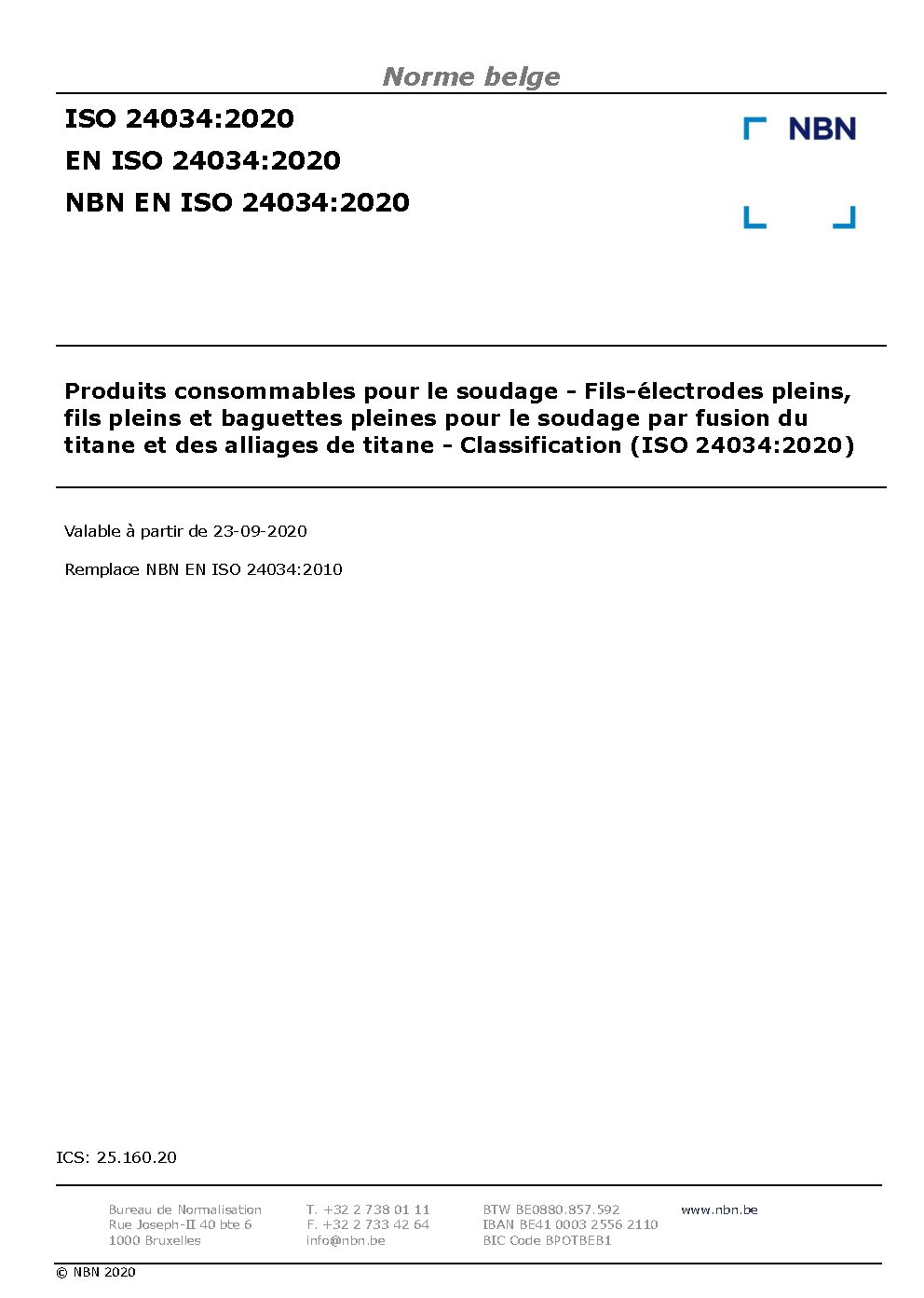 Norme belge

ISO 24034:2020
EN ISO 24034:2020
NBN EN ISO 24034:2020

NBN

Produits consommables pour le soudage - Fils-électrodes pleins, fils pleins et baguettes pleines pour le soudage par fusion du titane et des alliages de titane - Classification (ISO 24034:2020)

Valable à partir de 23-09-2020

Remplace NBN EN ISO 24034:2010

ICS: 25.160.20

Bureau de Normalisation
Rue Joseph-II 40 bte 6
1000 Bruxelles

T. +32 2 738 01 11
F. +32 2 733 42 64
info@nbn.be

BTW BE0880.857.592
IBAN BE41 0003 2556 2110
BIC Code BPOTBEB1

www.nbn.be

© NBN 2020